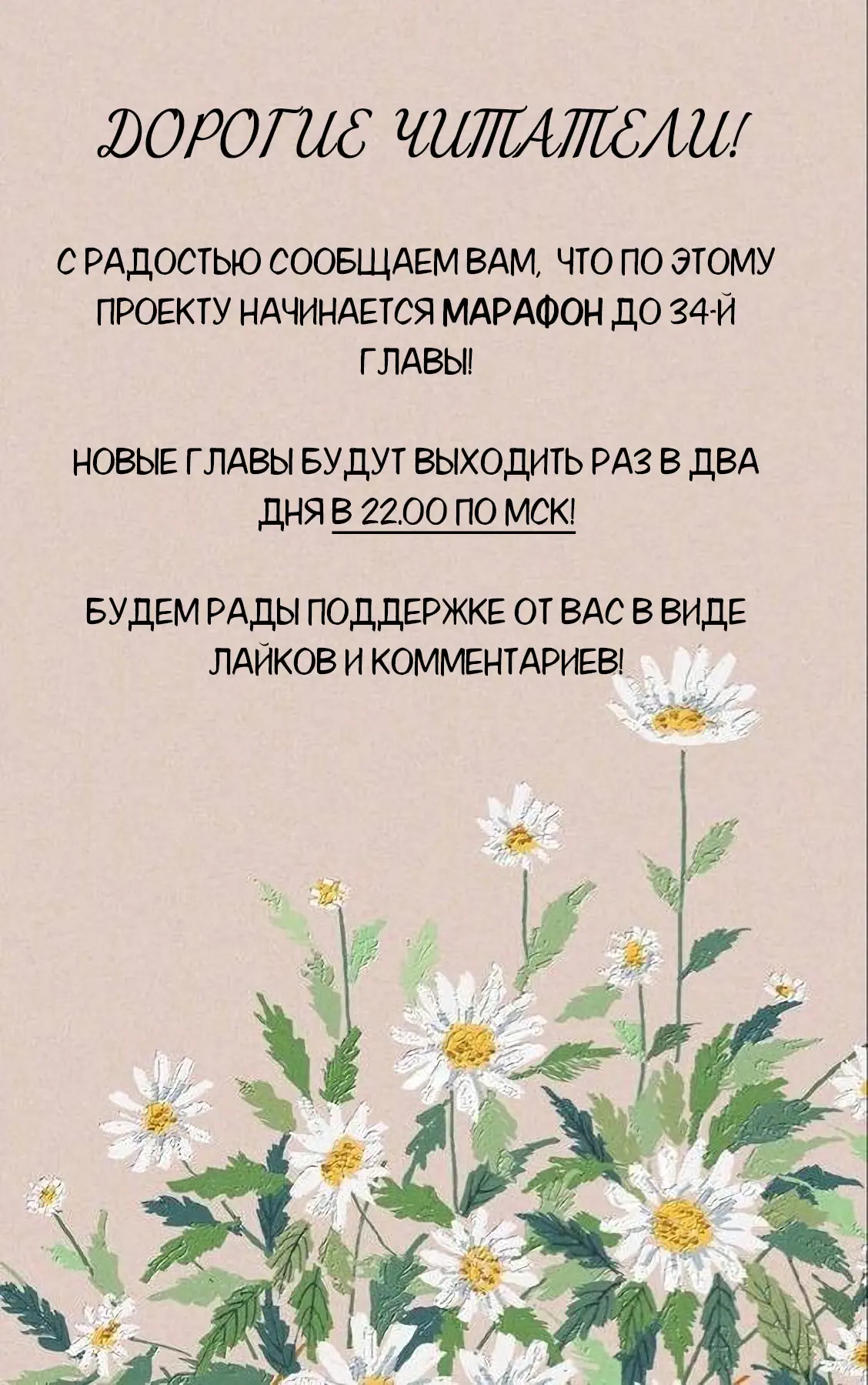 ДОРОГИЕ ЧИТАТЕЛИ!

С РАДОСТЬЮ СООБЩАЕМ ВАМ, ЧТО ПО ЭТОМУ ПРОЕКТУ НАЧИНАЕТСЯ МАРАФОН ДО 34-Й ГЛАВЫ!

НОВЫЕ ГЛАВЫ БУДУТ ВЫХОДИТЬ РАЗ В ДВА ДНЯ В 22.00 ПО МСК!

БУДЕМ РАДЫ ПОДДЕРЖКЕ ОТ ВАС В ВИДЕ ЛАЙКОВ И КОММЕНТАРИЕВ!